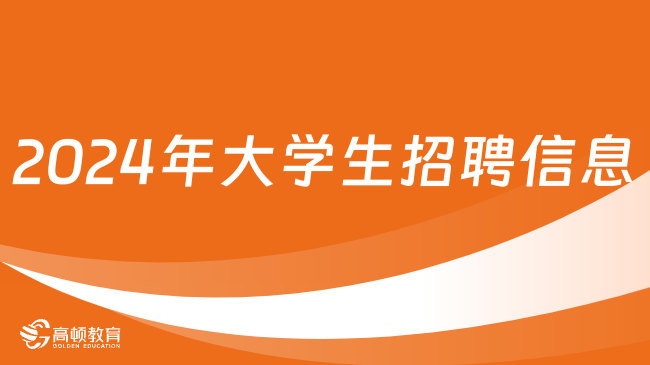 2024年大学生招聘信息

高顿教育
GOLDEN EDUCATION